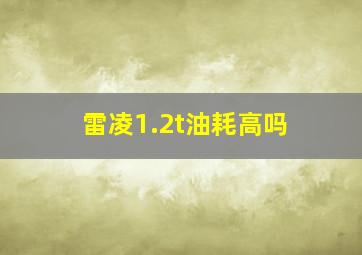 雷凌1.2t油耗高吗